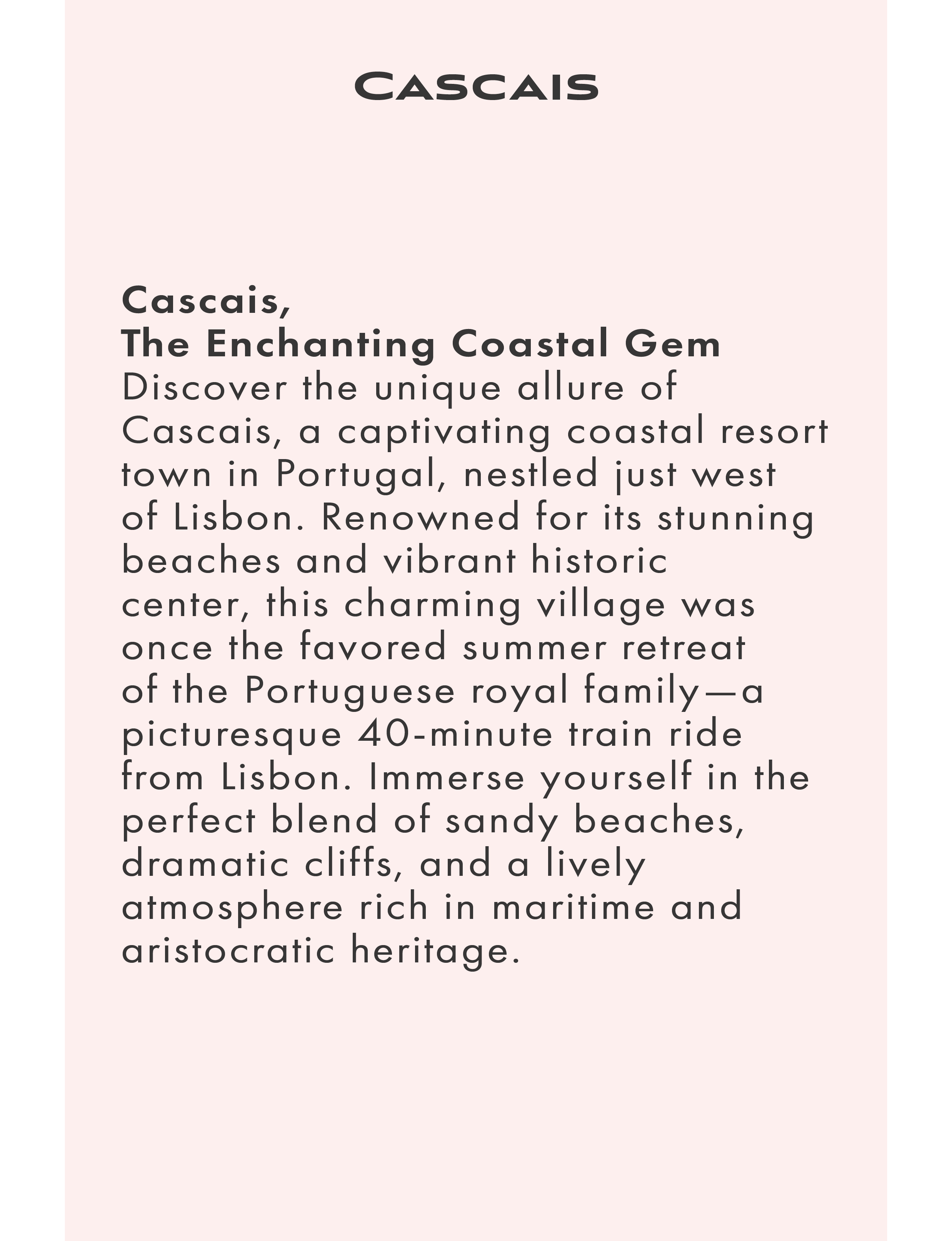 CASCAIS

Cascais,
The Enchanting Coastal Gem

Discover the unique allure of Cascais, a captivating coastal resort town in Portugal, nestled just west of Lisbon. Renowned for its stunning beaches and vibrant historic center, this charming village was once the favored summer retreat of the Portuguese royal family—a picturesque 40-minute train ride from Lisbon. Immerse yourself in the perfect blend of sandy beaches, dramatic cliffs, and a lively atmosphere rich in maritime and aristocratic heritage.